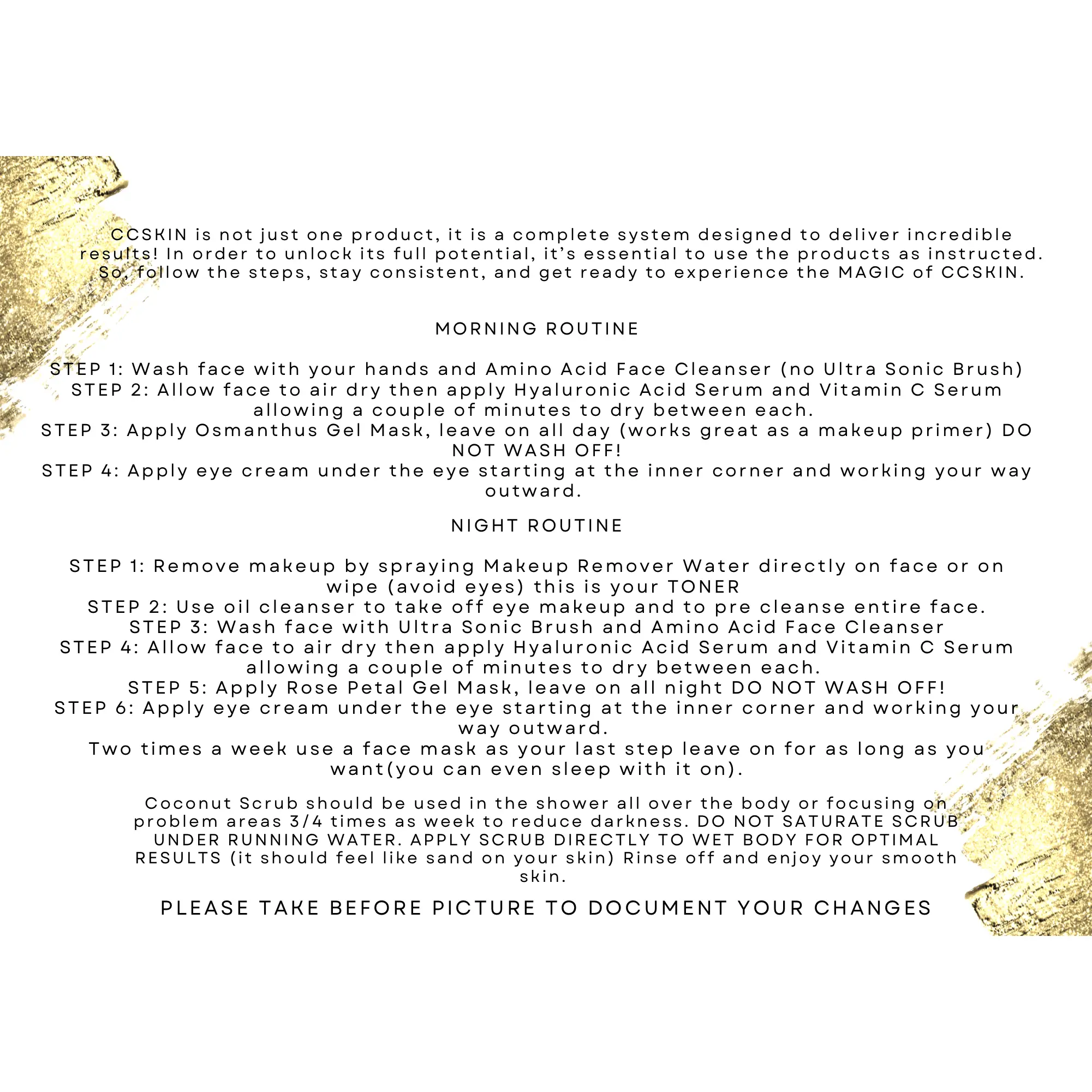 CCSKIN is not just one product, it is a complete system designed to deliver incredible results! In order to unlock its full potential, it's essential to use the products as instructed. So, follow the steps, stay consistent, and get ready to experience the MAGIC of CCSKIN.

MORNING ROUTINE

STEP 1: Wash face with your hands and Amino Acid Face Cleanser (no Ultra Sonic Brush)
STEP 2: Allow face to air dry then apply Hyaluronic Acid Serum and Vitamin C Serum allowing a couple of minutes to dry between each.
STEP 3: Apply Osmanthus Gel Mask, leave on all day (works great as a makeup primer) DO NOT WASH OFF!
STEP 4: Apply eye cream under the eye starting at the inner corner and working your way outward.

NIGHT ROUTINE

STEP 1: Remove makeup by spraying Makeup Remover Water directly on face or on wipe (avoid eyes) this is your TONER
STEP 2: Use oil cleanser to take off eye makeup and to pre cleanse entire face.
STEP 3: Wash face with Ultra Sonic Brush and Amino Acid Face Cleanser
STEP 4: Allow face to air dry then apply Hyaluronic Acid Serum and Vitamin C Serum allowing a couple of minutes to dry between each.
STEP 5: Apply Rose Petal Gel Mask, leave on all night DO NOT WASH OFF!
STEP 6: Apply eye cream under the eye starting at the inner corner and working your way outward.
Two times a week use a face mask as your last step leave on for as long as you want(you can even sleep with it on).

Coconut Scrub should be used in the shower all over the body or focusing on problem areas 3/4 times as week to reduce darkness. DO NOT SATURATE SCRUB UNDER RUNNING WATER. APPLY SCRUB DIRECTLY TO WET BODY FOR OPTIMAL RESULTS (it should feel like sand on your skin) Rinse off and enjoy your smooth skin.

PLEASE TAKE BEFORE PICTURE TO DOCUMENT YOUR CHANGES